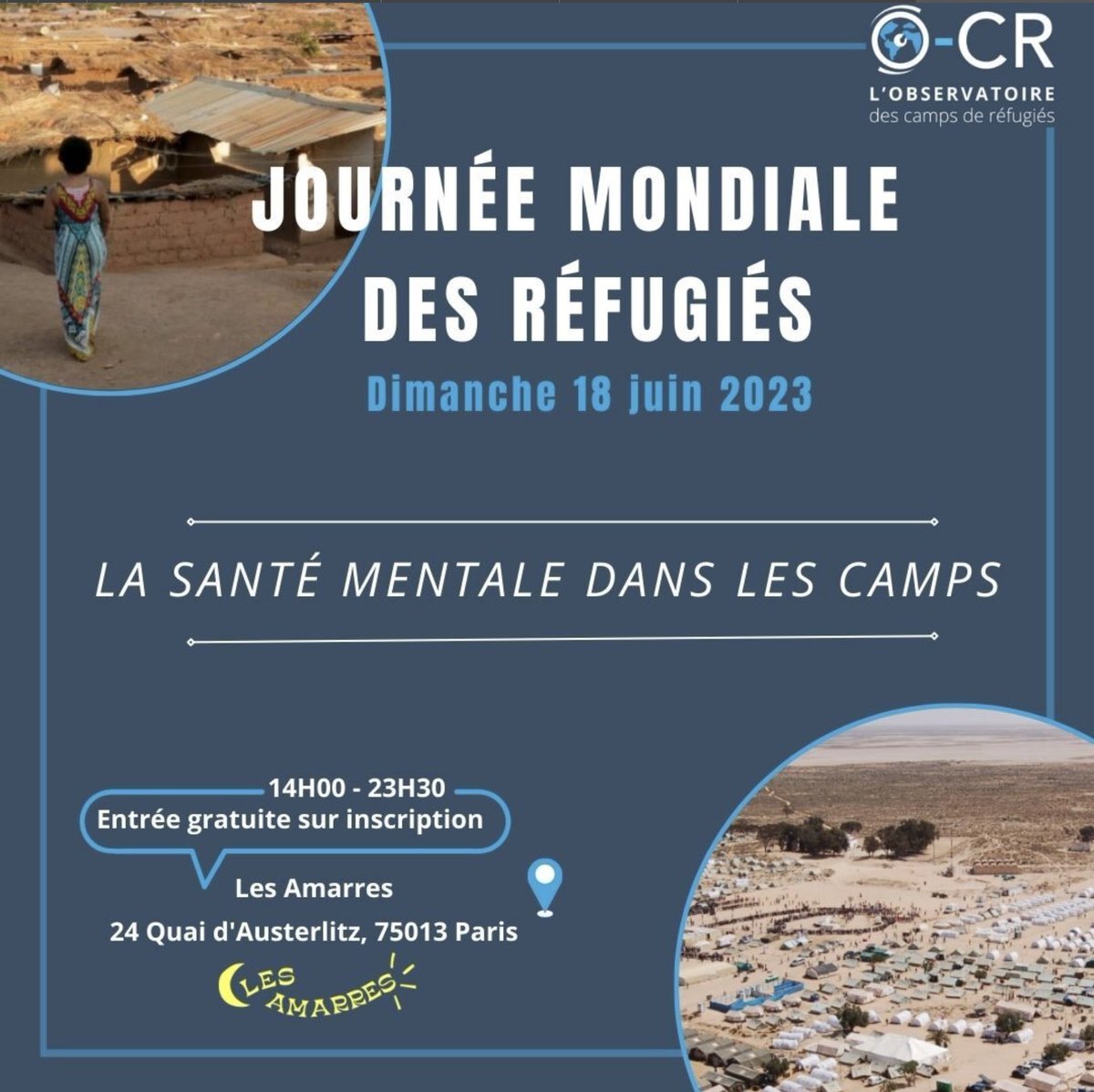 O-CR
L'OBSERVATOIRE
des camps de réfugiés

JOURNÉE MONDIALE DES RÉFUGIÉS

Dimanche 18 juin 2023

LA SANTÉ MENTALE DANS LES CAMPS

14H00 - 23H30
Entrée gratuite sur inscription

Les Amarres
24 Quai d'Austerlitz, 75013 Paris

LES AMARRES